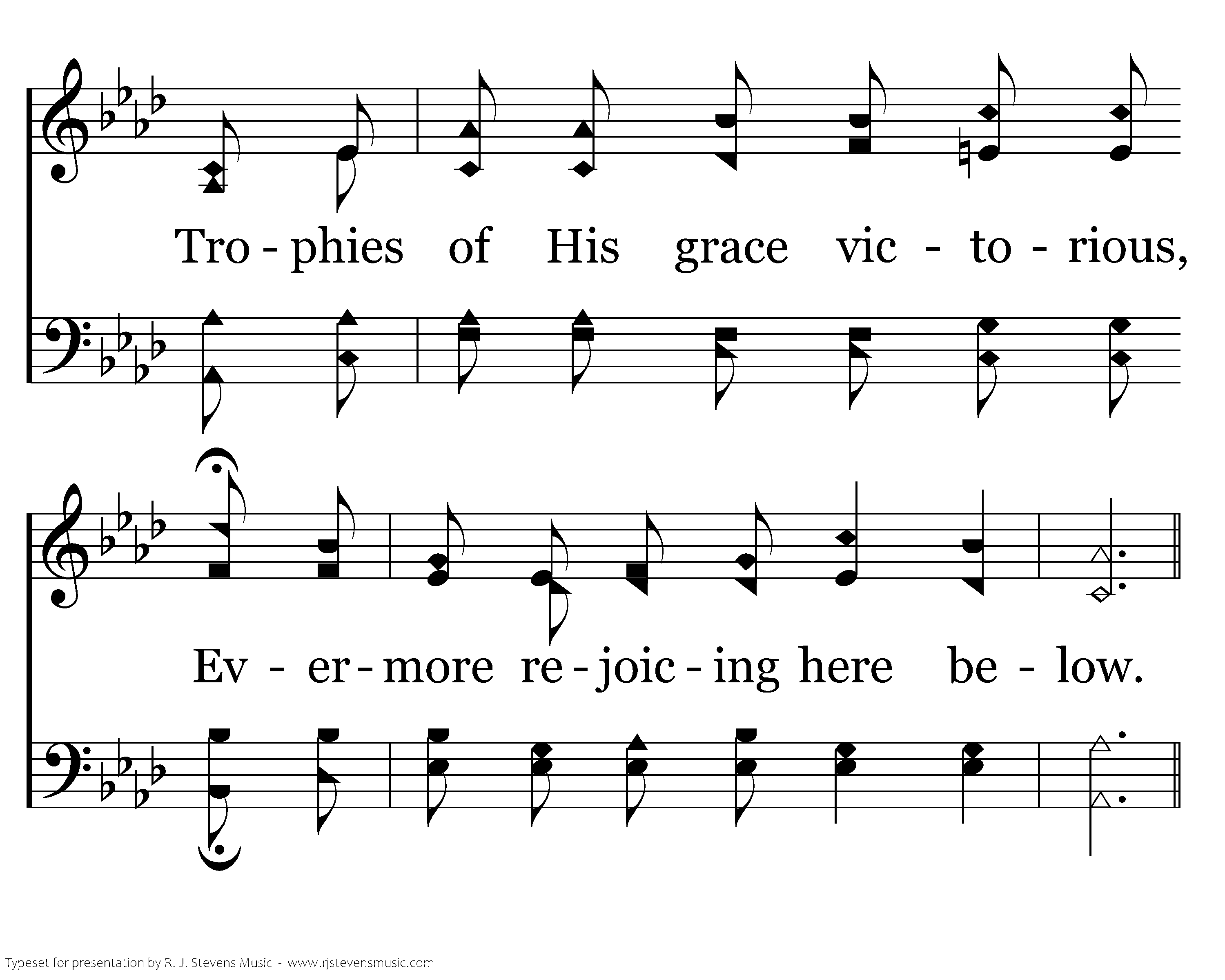 Tro - phies of His grace vic - to - rious,

Ev - er - more re - joic - ing here be - low.

Typeset for presentation by R. J. Stevens Music - www.rjstevensmusic.com